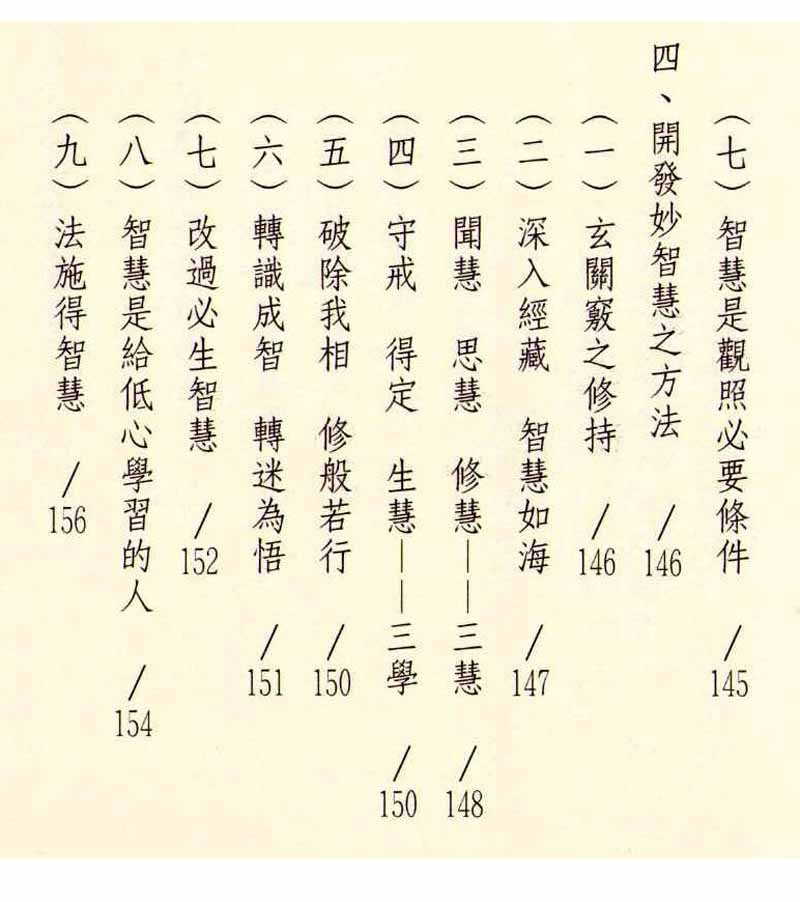 （七）智慧是觀照必要條件 ／145

四、開發妙智慧之方法 ／146

（一）玄關竅之修持 ／146

（二）深入經藏　智慧如海 ／147

（三）聞慧　思慧　修慧——三慧 ／148

（四）守戒　得定　生慧——三學 ／150

（五）破除我相　修般若行 ／150

（六）轉識成智　轉迷為悟 ／151

（七）改過必生智慧 ／152

（八）智慧是給低心學習的人 ／154

（九）法施得智慧 ／156